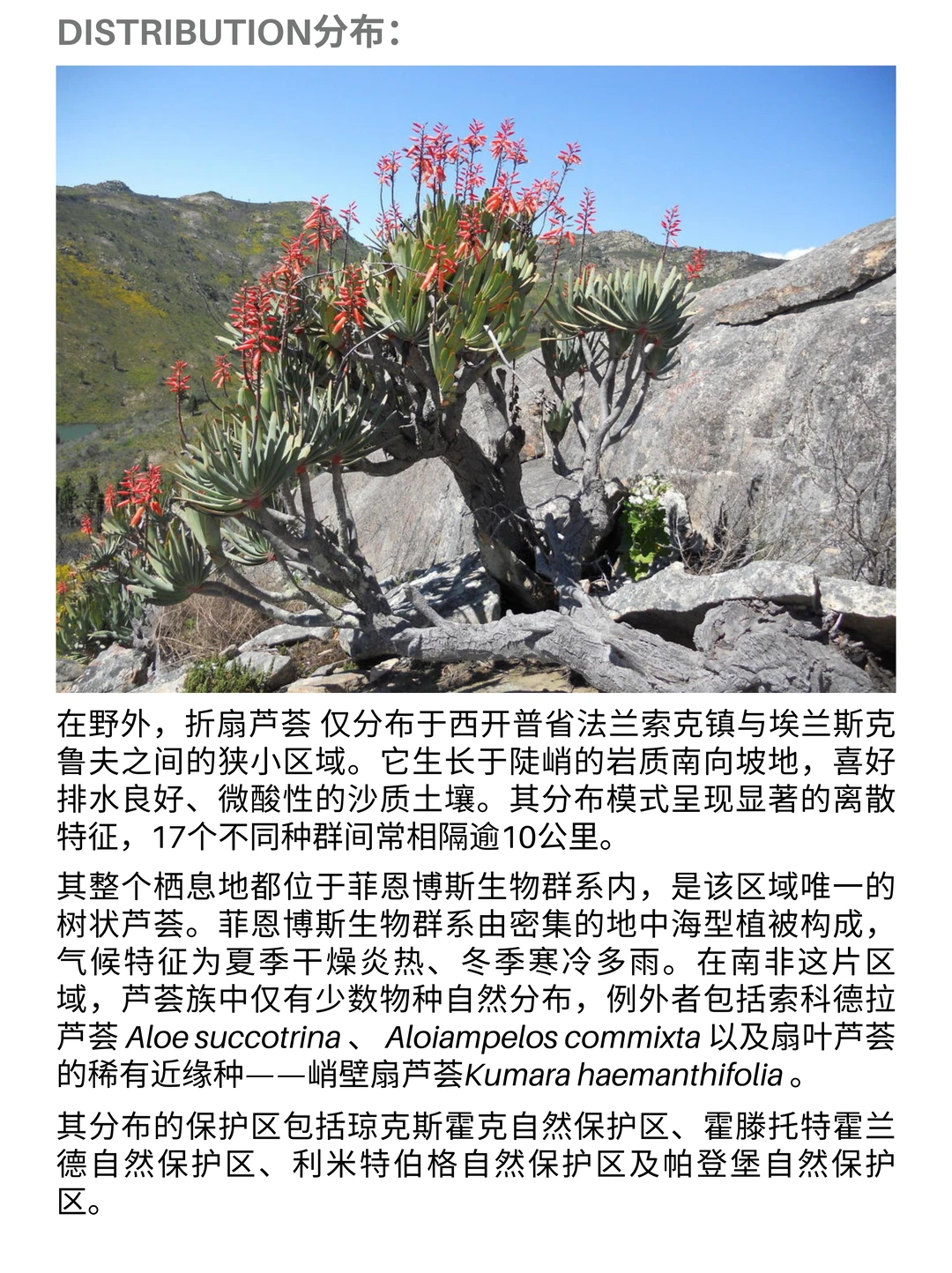 DISTRIBUTION分布：

在野外，折扇芦荟 仅分布于西开普省法兰索克镇与埃兰斯克鲁夫之间的狭小区域。它生长于陡峭的岩质南向坡地，喜好排水良好、微酸性的沙质土壤。其分布模式呈现显著的离散特征，17个不同种群间常相隔逾10公里。

其整个栖息地都位于菲恩博斯生物群系内，是该区域唯一的树状芦荟。菲恩博斯生物群系由密集的地中海型植被构成，气候特征为夏季干燥炎热、冬季寒冷多雨。在南非这片区域，芦荟族中仅有少数物种自然分布，例外者包括索科德拉芦荟 Aloe succotrina 、 Aloiampelos commixta 以及扇叶芦荟的稀有近缘种——峭壁扇芦荟Kumara haemanthifolia 。

其分布的保护区包括琼克斯霍克自然保护区、霍滕托特霍兰德自然保护区、利米特伯格自然保护区及帕登堡自然保护区。